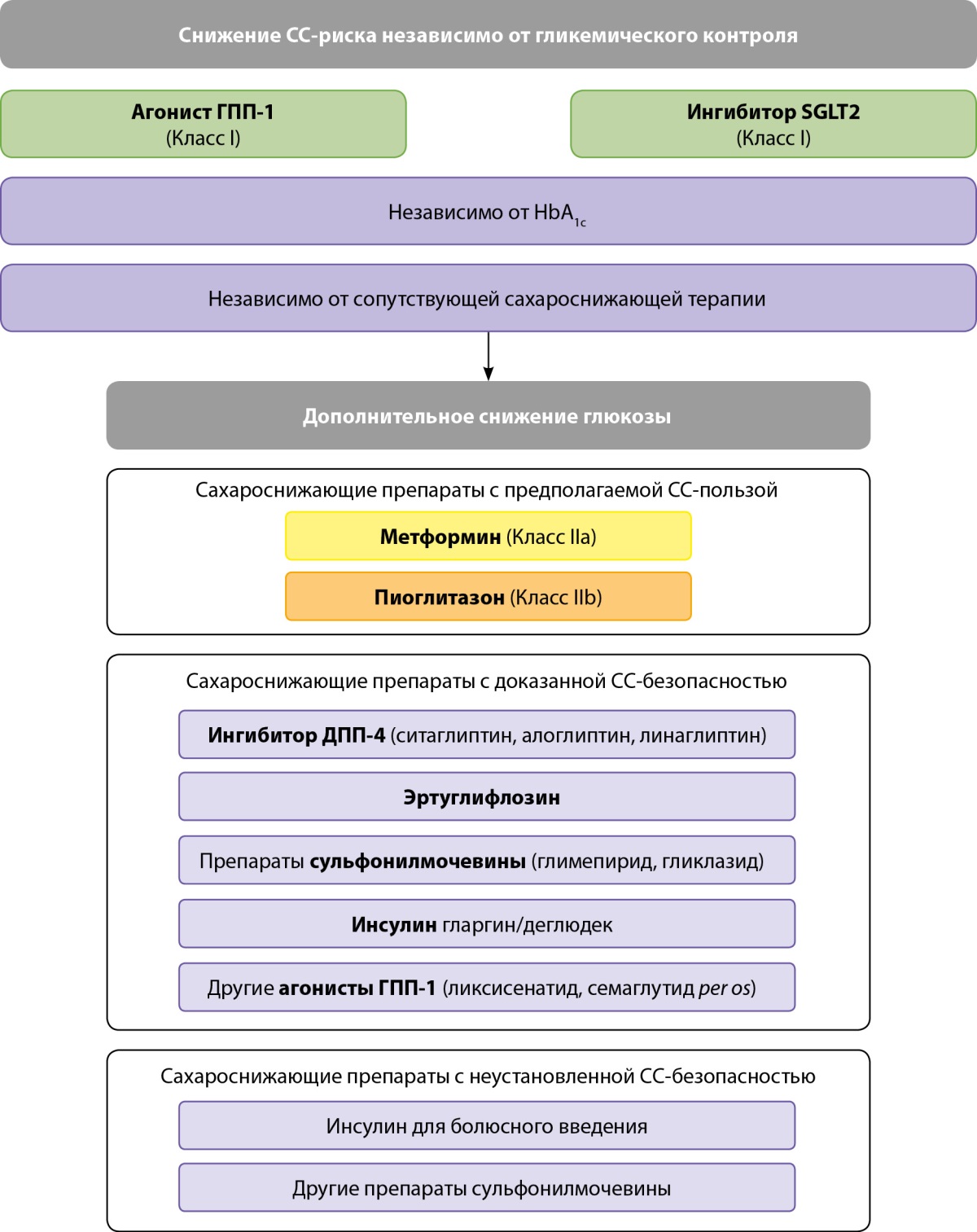 Снижение СС-риска независимо от гликемического контроля

Агонист ГПП-1
(Класс I)

Ингибитор SGLT2
(Класс I)

Независимо от $HbA_{1c}$

Независимо от сопутствующей сахароснижающей терапии

Дополнительное снижение глюкозы

Сахароснижающие препараты с предполагаемой СС-пользой

Метформин (Класс IIa)

Пиоглитазон (Класс IIb)

Сахароснижающие препараты с доказанной СС-безопасностью

Ингибитор ДПП-4 (ситаглиптин, алоглиптин, линаглиптин)

Эртуглифлозин

Препараты сульфонилмочевины (глимепирид, гликлазид)

Инсулин гларгин/деглюдек

Другие агонисты ГПП-1 (ликсисенатид, семаглутид per os)

Сахароснижающие препараты с неустановленной СС-безопасностью

Инсулин для болюсного введения

Другие препараты сульфонилмочевины